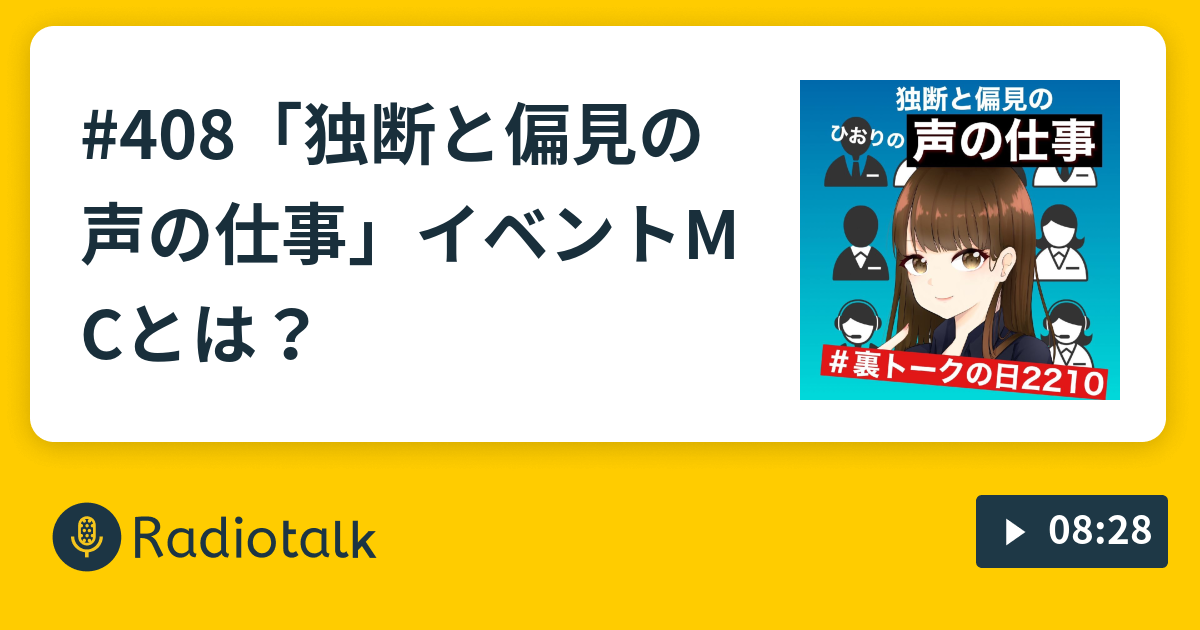 #408「独断と偏見の声の仕事」イベントMCとは？

独断と偏見の
ひおりの 声の仕事
＃裏トークの日2210

Radiotalk

08:28